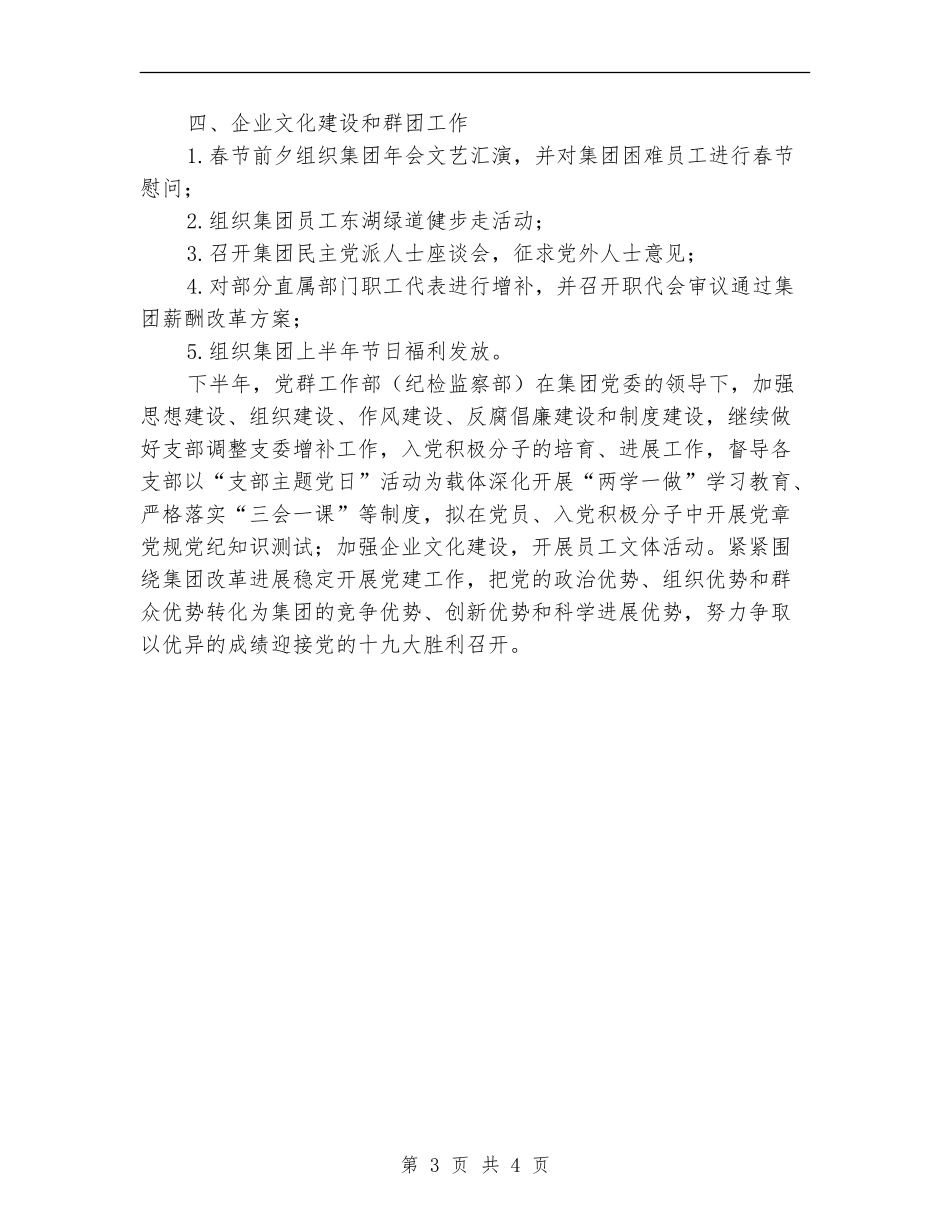 四、企业文化建设和群团工作

1.春节前夕组织集团年会文艺汇演，并对集团困难员工进行春节慰问；

2.组织集团员工东湖绿道健步走活动；

3.召开集团民主党派人士座谈会，征求党外人士意见；

4.对部分直属部门职工代表进行增补，并召开职代会审议通过集团薪酬改革方案；

5.组织集团上半年节日福利发放。

下半年，党群工作部（纪检监察部）在集团党委的领导下，加强思想建设、组织建设、作风建设、反腐倡廉建设和制度建设，继续做好支部调整支委增补工作，入党积极分子的培育、进展工作，督导各支部以“支部主题党日”活动为载体深化开展“两学一做”学习教育、严格落实“三会一课”等制度，拟在党员、入党积极分子中开展党章党规党纪知识测试；加强企业文化建设，开展员工文体活动。紧紧围绕集团改革进展稳定开展党建工作，把党的政治优势、组织优势和群众优势转化为集团的竞争优势、创新优势和科学进展优势，努力争取以优异的成绩迎接党的十九大胜利召开。

第 3 页 共 4 页